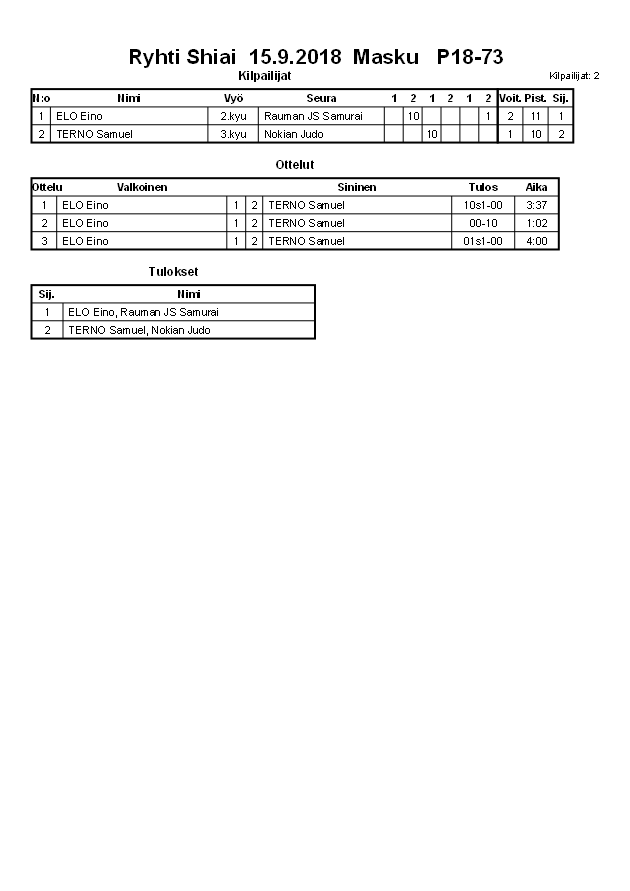 Ryhti Shiai 15.9.2018 Masku P18-73

Kilpailijat

Kilpailijat: 2

| N:o | Nimi | Vyö | Seura | 1 | 2 | 1 | 2 | 1 | 2 | Voit. | Pist. | Sij. |
|---|---|---|---|---|---|---|---|---|---|---|---|---|
| 1 | ELO Eino | 2.kyu | Rauman JS Samurai | | 10 | | | | 1 | 2 | 11 | 1 |
| 2 | TERNO Samuel | 3.kyu | Nokian Judo | | | 10 | | | | 1 | 10 | 2 |

Ottelut

| Ottelu | Valkoinen | | | Sininen | Tulos | Aika |
|---|---|---|---|---|---|---|
| 1 | ELO Eino | 1 | 2 | TERNO Samuel | 10s1-00 | 3:37 |
| 2 | ELO Eino | 1 | 2 | TERNO Samuel | 00-10 | 1:02 |
| 3 | ELO Eino | 1 | 2 | TERNO Samuel | 01s1-00 | 4:00 |

Tulokset

| Sij. | Nimi |
|---|---|
| 1 | ELO Eino, Rauman JS Samurai |
| 2 | TERNO Samuel, Nokian Judo |